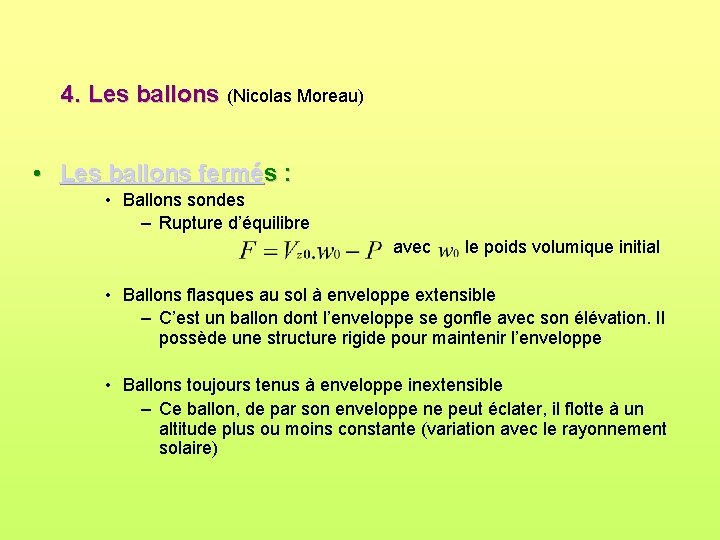 4. Les ballons (Nicolas Moreau)

• Les ballons fermés :

• Ballons sondes

– Rupture d'équilibre

$F = V_{z0}.w_0 - P$ avec $w_0$ le poids volumique initial

• Ballons flasques au sol à enveloppe extensible

– C'est un ballon dont l'enveloppe se gonfle avec son élévation. Il possède une structure rigide pour maintenir l'enveloppe

• Ballons toujours tenus à enveloppe inextensible

– Ce ballon, de par son enveloppe ne peut éclater, il flotte à un altitude plus ou moins constante (variation avec le rayonnement solaire)